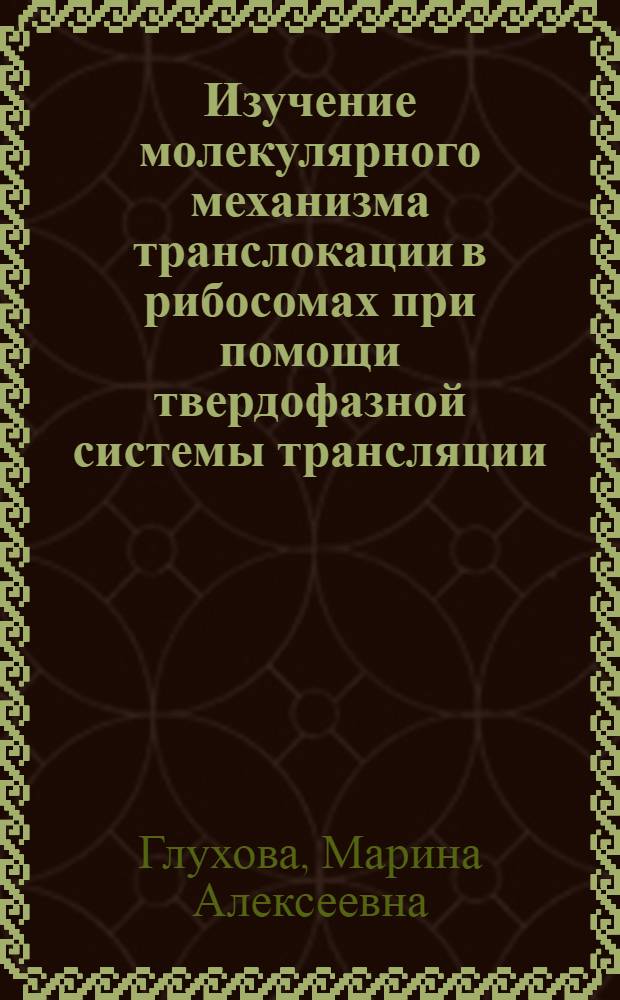 Изучение молекулярного механизма транслокации в рибосомах при помощи твердофазной системы трансляции

Глухова, Марина Алексеевна